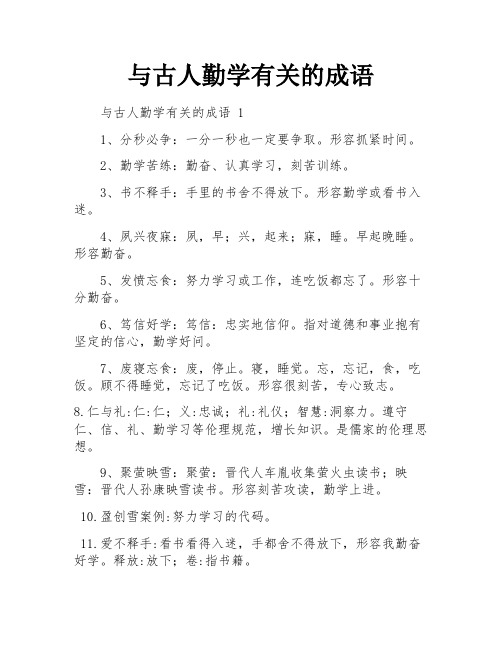 与古人勤学有关的成语

与古人勤学有关的成语 1

1、分秒必争：一分一秒也一定要争取。形容抓紧时间。

2、勤学苦练：勤奋、认真学习，刻苦训练。

3、书不释手：手里的书舍不得放下。形容勤学或看书入迷。

4、夙兴夜寐：夙，早；兴，起来；寐，睡。早起晚睡。形容勤奋。

5、发愤忘食：努力学习或工作，连吃饭都忘了。形容十分勤奋。

6、笃信好学：笃信：忠实地信仰。指对道德和事业抱有坚定的信心，勤学好问。

7、废寝忘食：废，停止。寝，睡觉。忘，忘记，食，吃饭。顾不得睡觉，忘记了吃饭。形容很刻苦，专心致志。

8.仁与礼:仁:仁；义:忠诚；礼:礼仪；智慧:洞察力。遵守仁、信、礼、勤学习等伦理规范，增长知识。是儒家的伦理思想。

9、聚萤映雪：聚萤：晋代人车胤收集萤火虫读书；映雪：晋代人孙康映雪读书。形容刻苦攻读，勤学上进。

10.盈创雪案例:努力学习的代码。

11.爱不释手:看书看得入迷，手都舍不得放下，形容我勤奋好学。释放:放下；卷:指书籍。